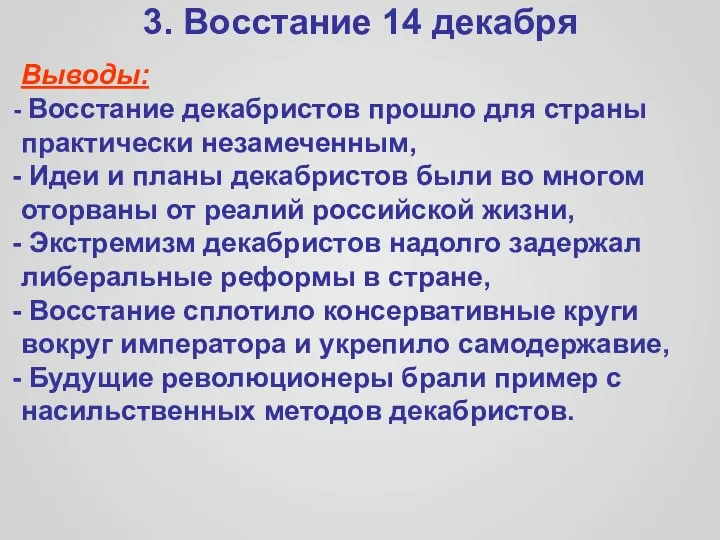 3. Восстание 14 декабря

Выводы:

- Восстание декабристов прошло для страны практически незамеченным,
- Идеи и планы декабристов были во многом оторваны от реалий российской жизни,
- Экстремизм декабристов надолго задержал либеральные реформы в стране,
- Восстание сплотило консервативные круги вокруг императора и укрепило самодержавие,
- Будущие революционеры брали пример с насильственных методов декабристов.